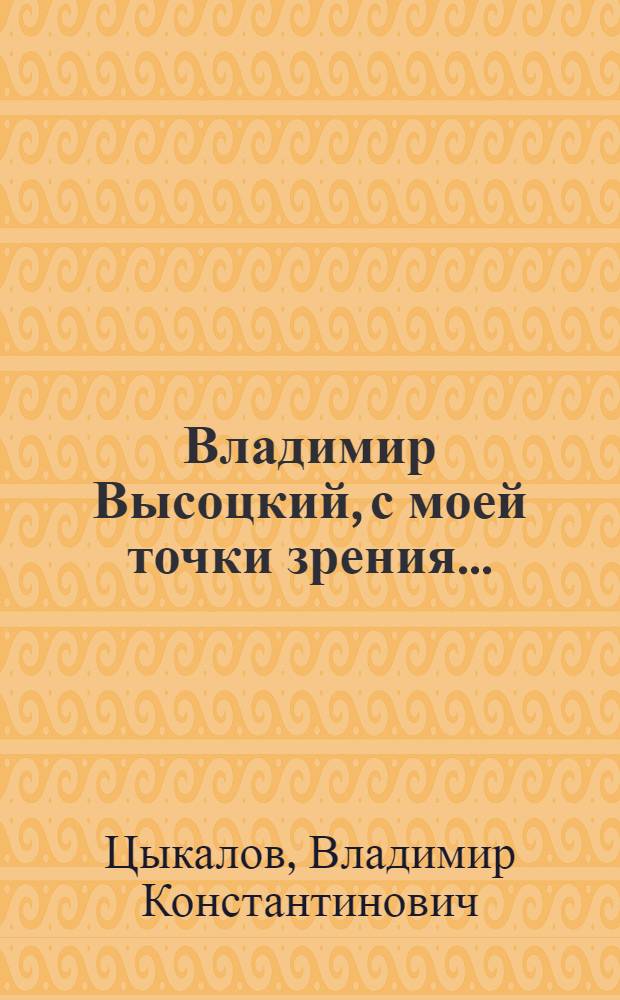 Владимир Высоцкий, с моей точки зрения...

Цыкалов, Владимир Константинович